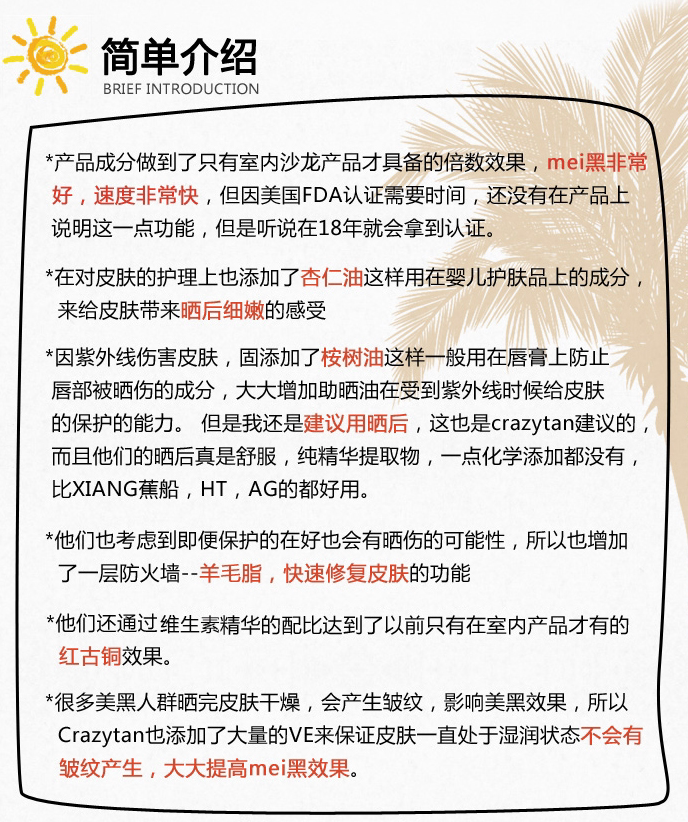 简单介绍
BRIEF INTRODUCTION

*产品成分做到了只有室内沙龙产品才具备的倍数效果，mei黑非常好，速度非常快，但因美国FDA认证需要时间，还没有在产品上说明这一点功能，但是听说在18年就会拿到认证。

*在对皮肤的护理上也添加了杏仁油这样用在婴儿护肤品上的成分，来给皮肤带来晒后细嫩的感受

*因紫外线伤害皮肤，固添加了桉树油这样一般用在唇膏上防止唇部被晒伤的成分，大大增加助晒油在受到紫外线时候给皮肤的保护的能力。 但是我还是建议用晒后，这也是crazytan建议的，而且他们的晒后真是舒服，纯精华提取物，一点化学添加都没有，比XIANG蕉船，HT，AG的都好用。

*他们也考虑到即便保护的在好也会有晒伤的可能性，所以也增加了一层防火墙--羊毛脂，快速修复皮肤的功能

*他们还通过维生素精华的配比达到了以前只有在室内产品才有的红古铜效果。

*很多美黑人群晒完皮肤干燥，会产生皱纹，影响美黑效果，所以Crazytan也添加了大量的VE来保证皮肤一直处于湿润状态不会有皱纹产生，大大提高mei黑效果。